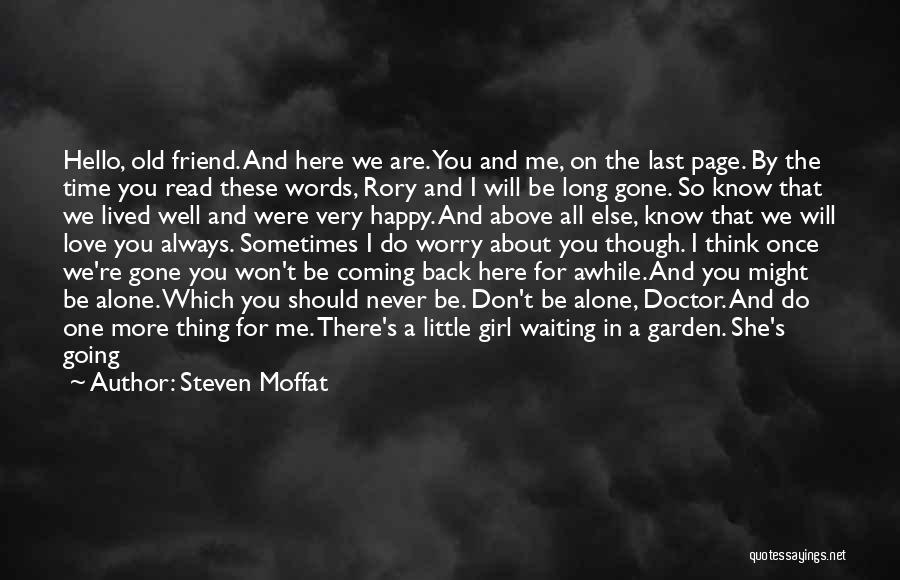 Hello, old friend. And here we are. You and me, on the last page. By the time you read these words, Rory and I will be long gone. So know that we lived well and were very happy. And above all else, know that we will love you always. Sometimes I do worry about you though. I think once we're gone you won't be coming back here for awhile. And you might be alone. Which you should never be. Don't be alone, Doctor. And do one more thing for me. There's a little girl waiting in a garden. She's going

~ Author: Steven Moffat

quotessayings.net